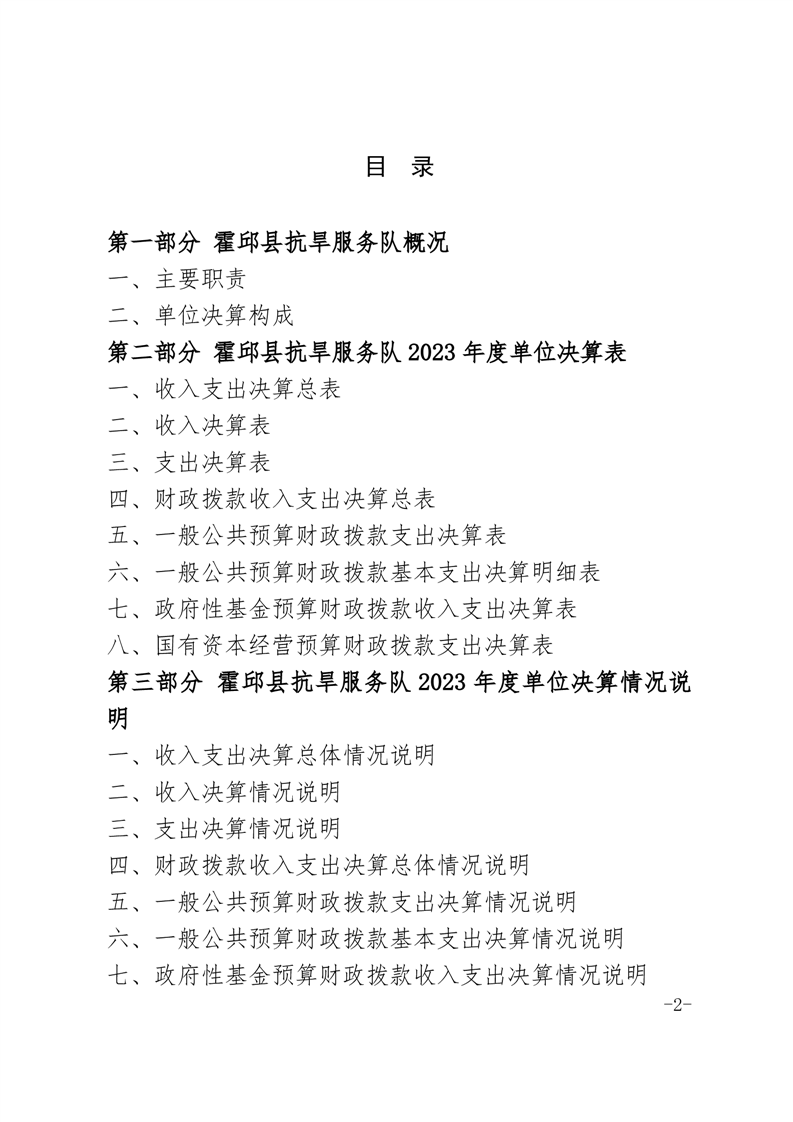 目 录

第一部分 霍邱县抗旱服务队概况

一、主要职责

二、单位决算构成

第二部分 霍邱县抗旱服务队 2023 年度单位决算表

一、收入支出决算总表

二、收入决算表

三、支出决算表

四、财政拨款收入支出决算总表

五、一般公共预算财政拨款支出决算表

六、一般公共预算财政拨款基本支出决算明细表

七、政府性基金预算财政拨款收入支出决算表

八、国有资本经营预算财政拨款支出决算表

第三部分 霍邱县抗旱服务队 2023 年度单位决算情况说明

一、收入支出决算总体情况说明

二、收入决算情况说明

三、支出决算情况说明

四、财政拨款收入支出决算总体情况说明

五、一般公共预算财政拨款支出决算情况说明

六、一般公共预算财政拨款基本支出决算情况说明

七、政府性基金预算财政拨款收入支出决算情况说明

-2-